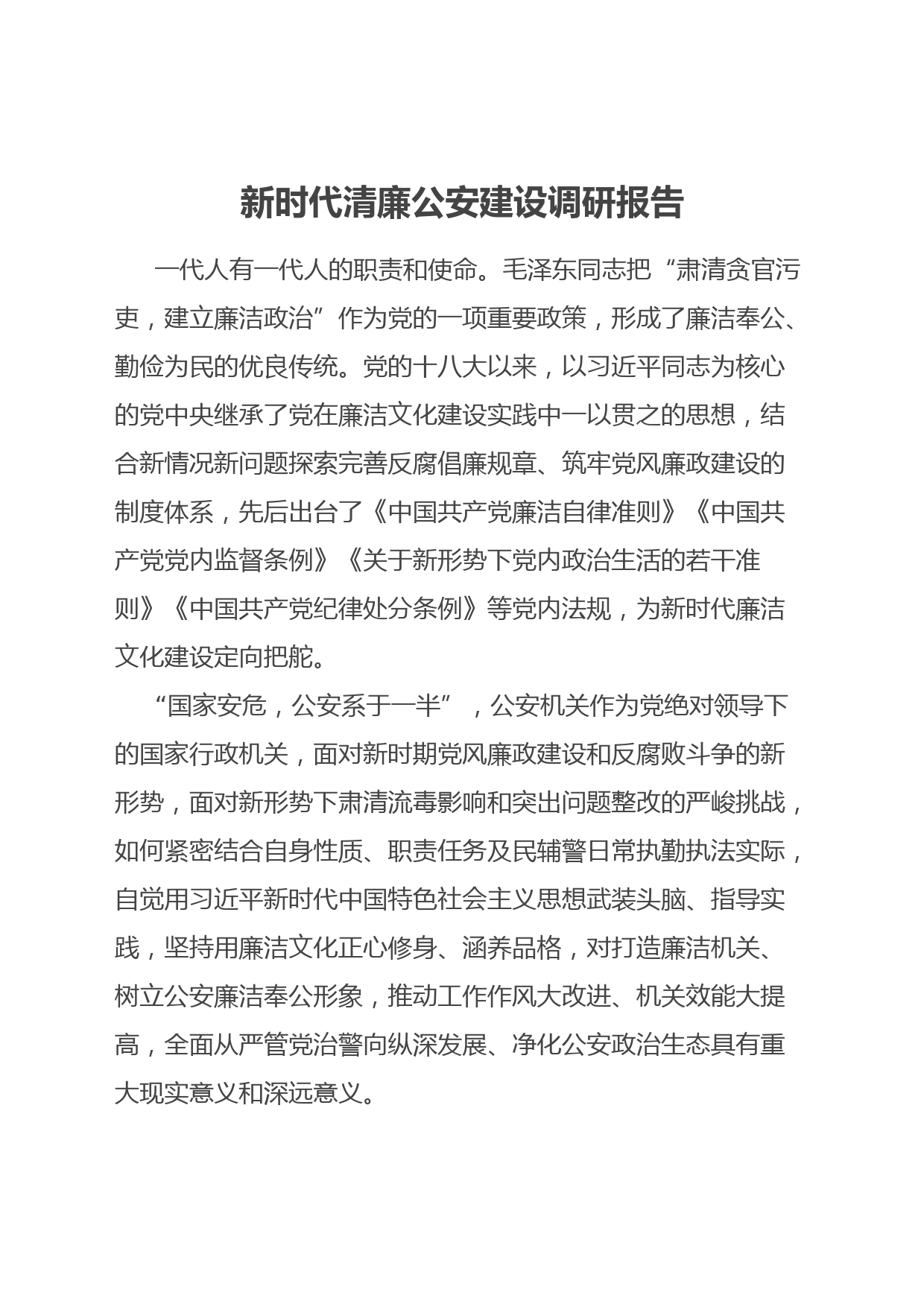 新时代清廉公安建设调研报告

一代人有一代人的职责和使命。毛泽东同志把“肃清贪官污吏，建立廉洁政治”作为党的一项重要政策，形成了廉洁奉公、勤俭为民的优良传统。党的十八大以来，以习近平同志为核心的党中央继承了党在廉洁文化建设实践中一以贯之的思想，结合新情况新问题探索完善反腐倡廉规章、筑牢党风廉政建设的制度体系，先后出台了《中国共产党廉洁自律准则》《中国共产党党内监督条例》《关于新形势下党内政治生活的若干准则》《中国共产党纪律处分条例》等党内法规，为新时代廉洁文化建设定向把舵。

“国家安危，公安系于一半”，公安机关作为党绝对领导下的国家行政机关，面对新时期党风廉政建设和反腐败斗争的新形势，面对新形势下肃清流毒影响和突出问题整改的严峻挑战，如何紧密结合自身性质、职责任务及民辅警日常执勤执法实际，自觉用习近平新时代中国特色社会主义思想武装头脑、指导实践，坚持用廉洁文化正心修身、涵养品格，对打造廉洁机关、树立公安廉洁奉公形象，推动工作作风大改进、机关效能大提高，全面从严管党治警向纵深发展、净化公安政治生态具有重大现实意义和深远意义。